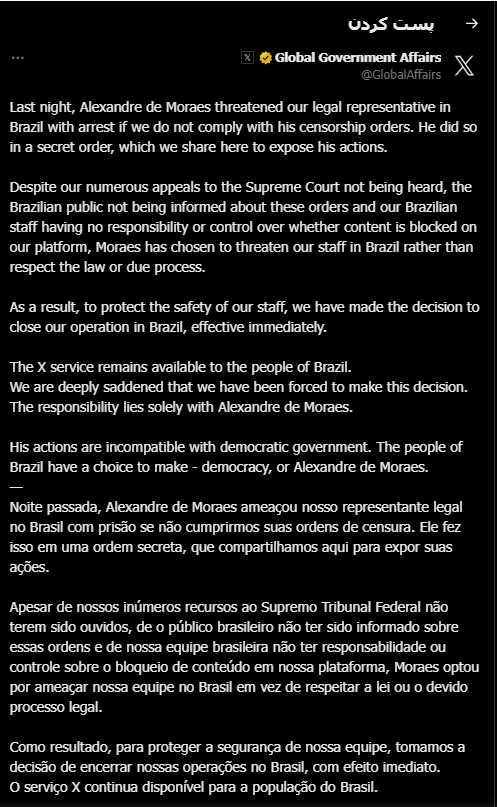 پست کردن

Global Government Affairs
@GlobalAffairs

Last night, Alexandre de Moraes threatened our legal representative in Brazil with arrest if we do not comply with his censorship orders. He did so in a secret order, which we share here to expose his actions.

Despite our numerous appeals to the Supreme Court not being heard, the Brazilian public not being informed about these orders and our Brazilian staff having no responsibility or control over whether content is blocked on our platform, Moraes has chosen to threaten our staff in Brazil rather than respect the law or due process.

As a result, to protect the safety of our staff, we have made the decision to close our operation in Brazil, effective immediately.

The X service remains available to the people of Brazil.
We are deeply saddened that we have been forced to make this decision. The responsibility lies solely with Alexandre de Moraes.

His actions are incompatible with democratic government. The people of Brazil have a choice to make - democracy, or Alexandre de Moraes.
—
Noite passada, Alexandre de Moraes ameaçou nosso representante legal no Brasil com prisão se não cumprirmos suas ordens de censura. Ele fez isso em uma ordem secreta, que compartilhamos aqui para expor suas ações.

Apesar de nossos inúmeros recursos ao Supremo Tribunal Federal não terem sido ouvidos, de o público brasileiro não ter sido informado sobre essas ordens e de nossa equipe brasileira não ter responsabilidade ou controle sobre o bloqueio de conteúdo em nossa plataforma, Moraes optou por ameaçar nossa equipe no Brasil em vez de respeitar a lei ou o devido processo legal.

Como resultado, para proteger a segurança de nossa equipe, tomamos a decisão de encerrar nossas operações no Brasil, com efeito imediato.
O serviço X continua disponível para a população do Brasil.